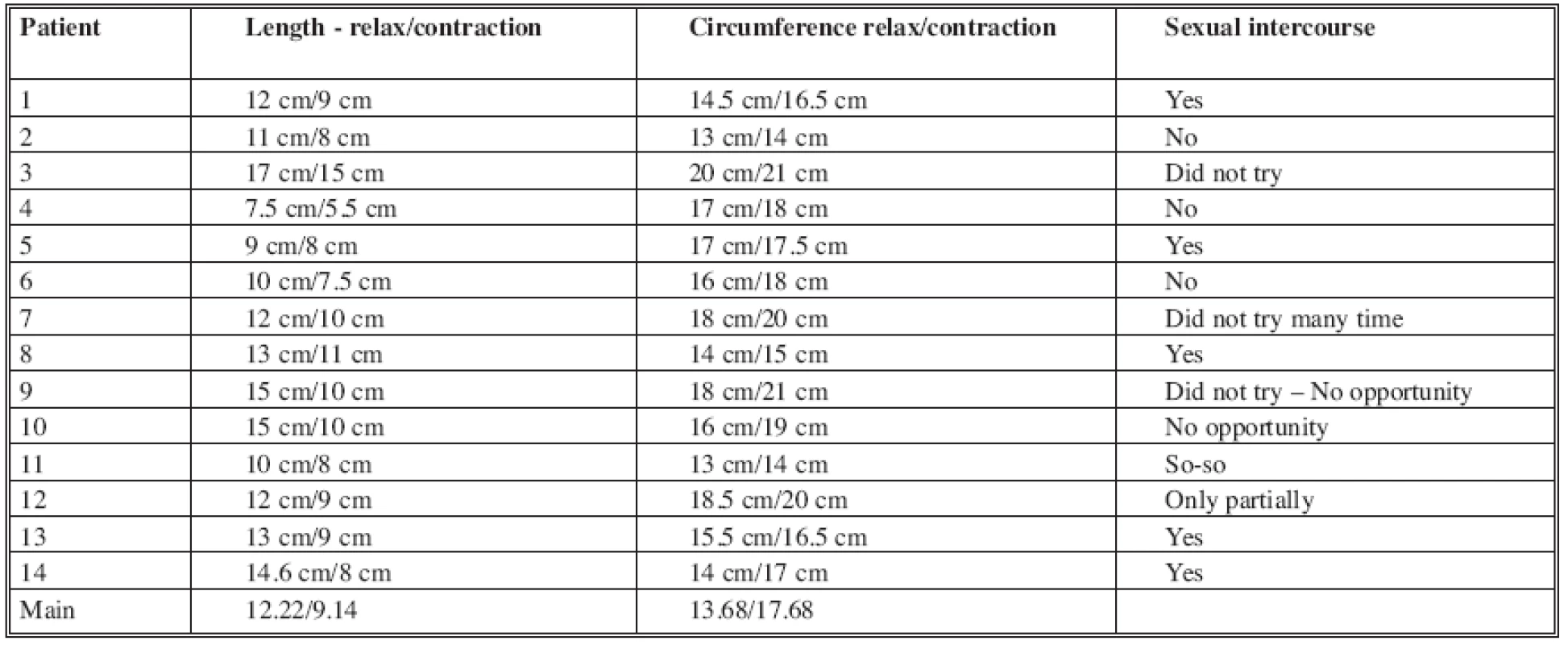 | Patient | Length - relax/contraction | Circumference relax/contraction | Sexual intercourse |
|---|---|---|---|
| 1 | 12 cm/9 cm | 14.5 cm/16.5 cm | Yes |
| 2 | 11 cm/8 cm | 13 cm/14 cm | No |
| 3 | 17 cm/15 cm | 20 cm/21 cm | Did not try |
| 4 | 7.5 cm/5.5 cm | 17 cm/18 cm | No |
| 5 | 9 cm/8 cm | 17 cm/17.5 cm | Yes |
| 6 | 10 cm/7.5 cm | 16 cm/18 cm | No |
| 7 | 12 cm/10 cm | 18 cm/20 cm | Did not try many time |
| 8 | 13 cm/11 cm | 14 cm/15 cm | Yes |
| 9 | 15 cm/10 cm | 18 cm/21 cm | Did not try – No opportunity |
| 10 | 15 cm/10 cm | 16 cm/19 cm | No opportunity |
| 11 | 10 cm/8 cm | 13 cm/14 cm | So-so |
| 12 | 12 cm/9 cm | 18.5 cm/20 cm | Only partially |
| 13 | 13 cm/9 cm | 15.5 cm/16.5 cm | Yes |
| 14 | 14.6 cm/8 cm | 14 cm/17 cm | Yes |
| Main | 12.22/9.14 | 13.68/17.68 | |